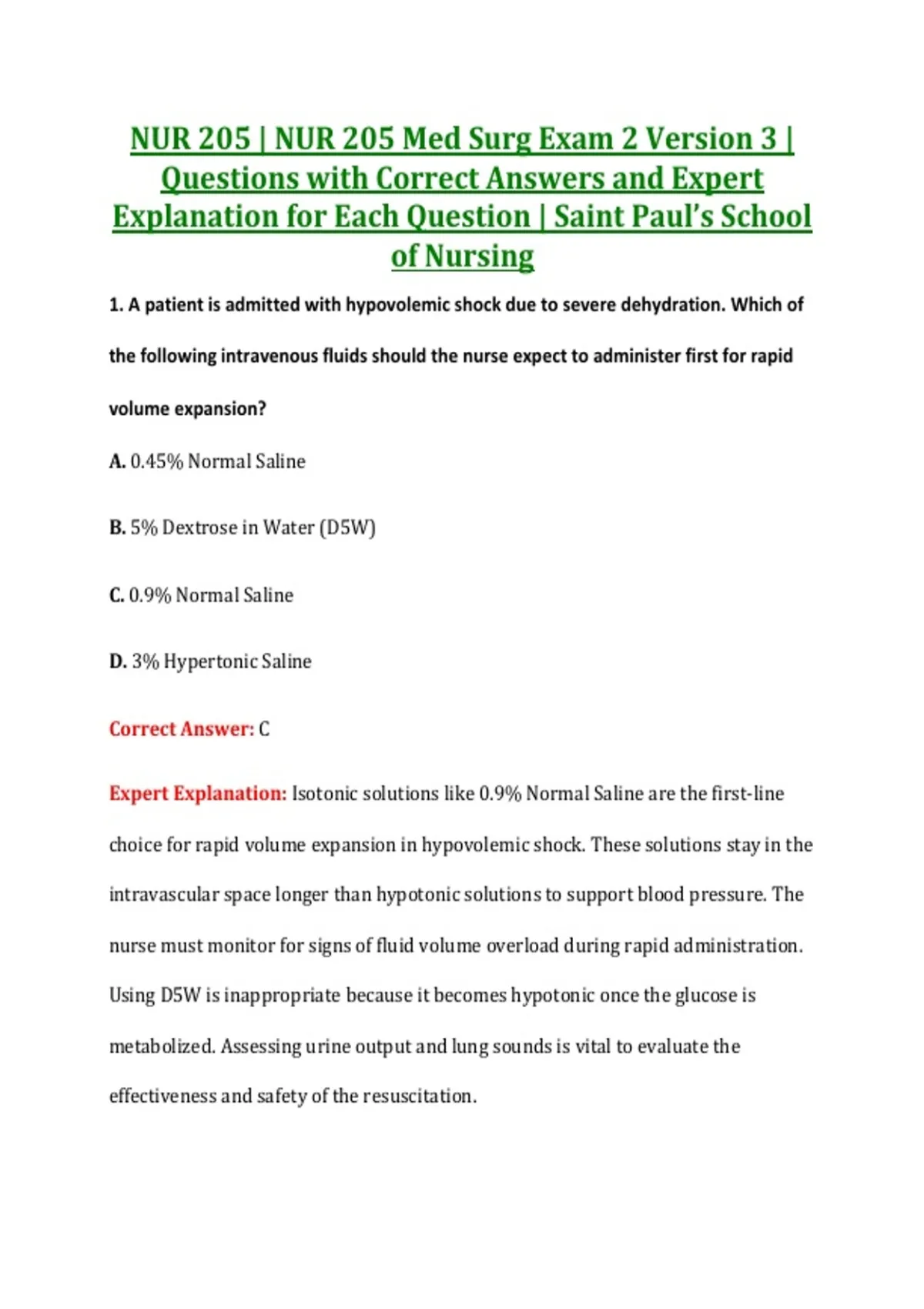 NUR 205 | NUR 205 Med Surg Exam 2 Version 3 | Questions with Correct Answers and Expert Explanation for Each Question | Saint Paul's School of Nursing

1. A patient is admitted with hypovolemic shock due to severe dehydration. Which of the following intravenous fluids should the nurse expect to administer first for rapid volume expansion?

A. 0.45% Normal Saline

B. 5% Dextrose in Water (D5W)

C. 0.9% Normal Saline

D. 3% Hypertonic Saline

Correct Answer: C

Expert Explanation: Isotonic solutions like 0.9% Normal Saline are the first-line choice for rapid volume expansion in hypovolemic shock. These solutions stay in the intravascular space longer than hypotonic solutions to support blood pressure. The nurse must monitor for signs of fluid volume overload during rapid administration. Using D5W is inappropriate because it becomes hypotonic once the glucose is metabolized. Assessing urine output and lung sounds is vital to evaluate the effectiveness and safety of the resuscitation.